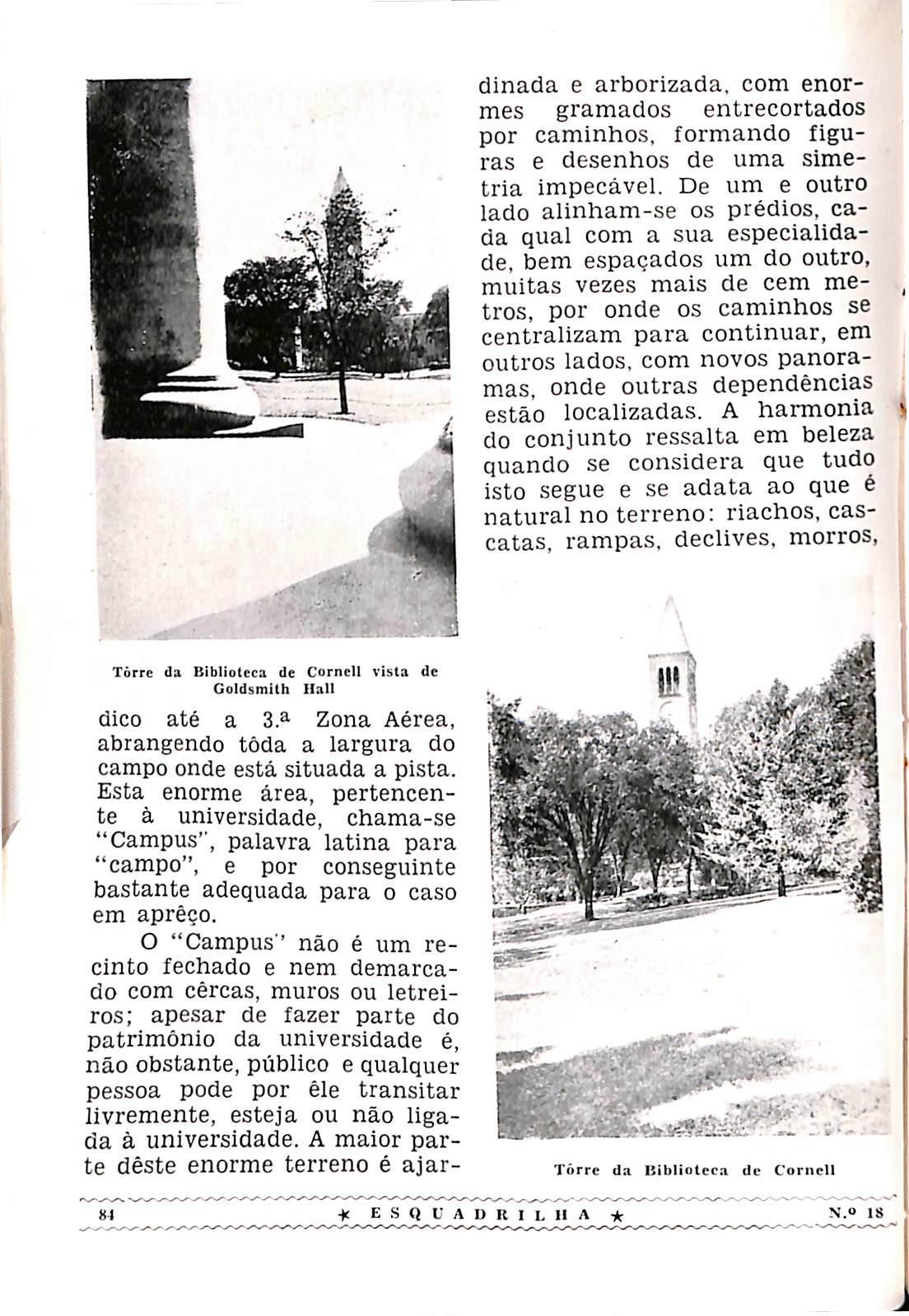 Tôrre da Biblioteca de Cornell vista de Goldsmith Hall

dico até a 3.ª Zona Aérea, abrangendo tôda a largura do campo onde está situada a pista. Esta enorme área, pertencente à universidade, chama-se "Campus", palavra latina para "campo", e por conseguinte bastante adequada para o caso em aprêço.

O "Campus" não é um recinto fechado e nem demarcado com cêrcas, muros ou letreiros; apesar de fazer parte do patrimônio da universidade é, não obstante, público e qualquer pessoa pode por êle transitar livremente, esteja ou não ligada à universidade. A maior parte dêste enorme terreno é ajardinada e arborizada, com enormes gramados entrecortados por caminhos, formando figuras e desenhos de uma simetria impecável. De um e outro lado alinham-se os prédios, cada qual com a sua especialidade, bem espaçados um do outro, muitas vezes mais de cem metros, por onde os caminhos se centralizam para continuar, em outros lados, com novos panoramas, onde outras dependências estão localizadas. A harmonia do conjunto ressalta em beleza quando se considera que tudo isto segue e se adata ao que é natural no terreno: riachos, cascatas, rampas, declives, morros,

Tôrre da Biblioteca de Cornell

84 ★ ESQUADRILHA ★ N.º 18